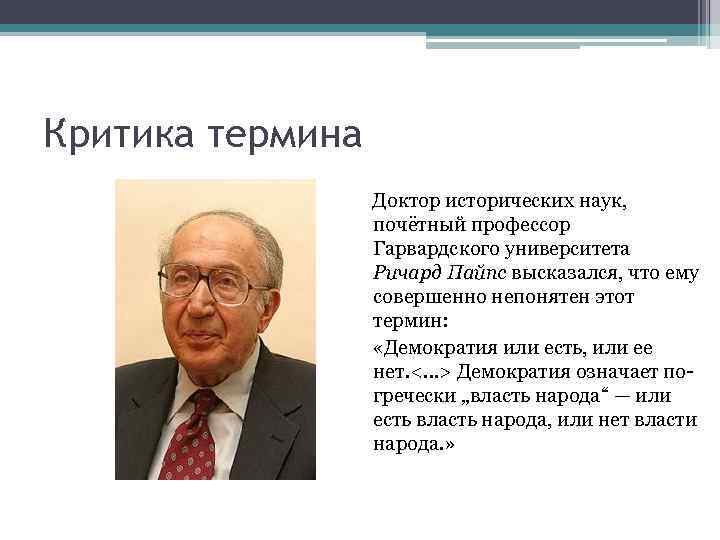 Критика термина

Доктор исторических наук, почётный профессор Гарвардского университета Ричард Пайпс высказался, что ему совершенно непонятен этот термин:

«Демократия или есть, или ее нет.<...> Демократия означает по-гречески „власть народа“ — или есть власть народа, или нет власти народа.»